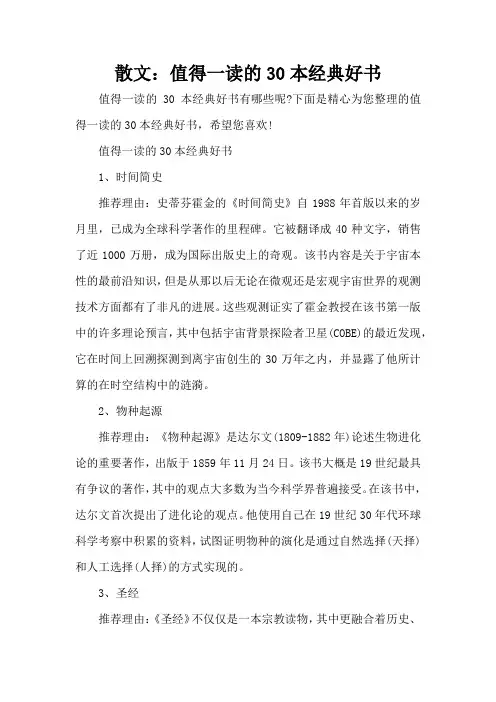 散文：值得一读的 30 本经典好书

值得一读的 30 本经典好书有哪些呢?下面是精心为您整理的值得一读的 30 本经典好书，希望您喜欢!

值得一读的 30 本经典好书

1、时间简史

推荐理由：史蒂芬霍金的《时间简史》自 1988 年首版以来的岁月里，已成为全球科学著作的里程碑。它被翻译成 40 种文字，销售了近 1000 万册，成为国际出版史上的奇观。该书内容是关于宇宙本性的最前沿知识，但是从那以后无论在微观还是宏观宇宙世界的观测技术方面都有了非凡的进展。这些观测证实了霍金教授在该书第一版中的许多理论预言，其中包括宇宙背景探险者卫星(COBE)的最近发现，它在时间上回溯探测到离宇宙创生的 30 万年之内，并显露了他所计算的在时空结构中的涟漪。

2、物种起源

推荐理由：《物种起源》是达尔文(1809-1882 年)论述生物进化论的重要著作，出版于 1859 年 11 月 24 日。该书大概是 19 世纪最具有争议的著作，其中的观点大多数为当今科学界普遍接受。在该书中，达尔文首次提出了进化论的观点。他使用自己在 19 世纪 30 年代环球科学考察中积累的资料，试图证明物种的演化是通过自然选择(天择)和人工选择(人择)的方式实现的。

3、圣经

推荐理由：《圣经》不仅仅是一本宗教读物，其中更融合着历史、